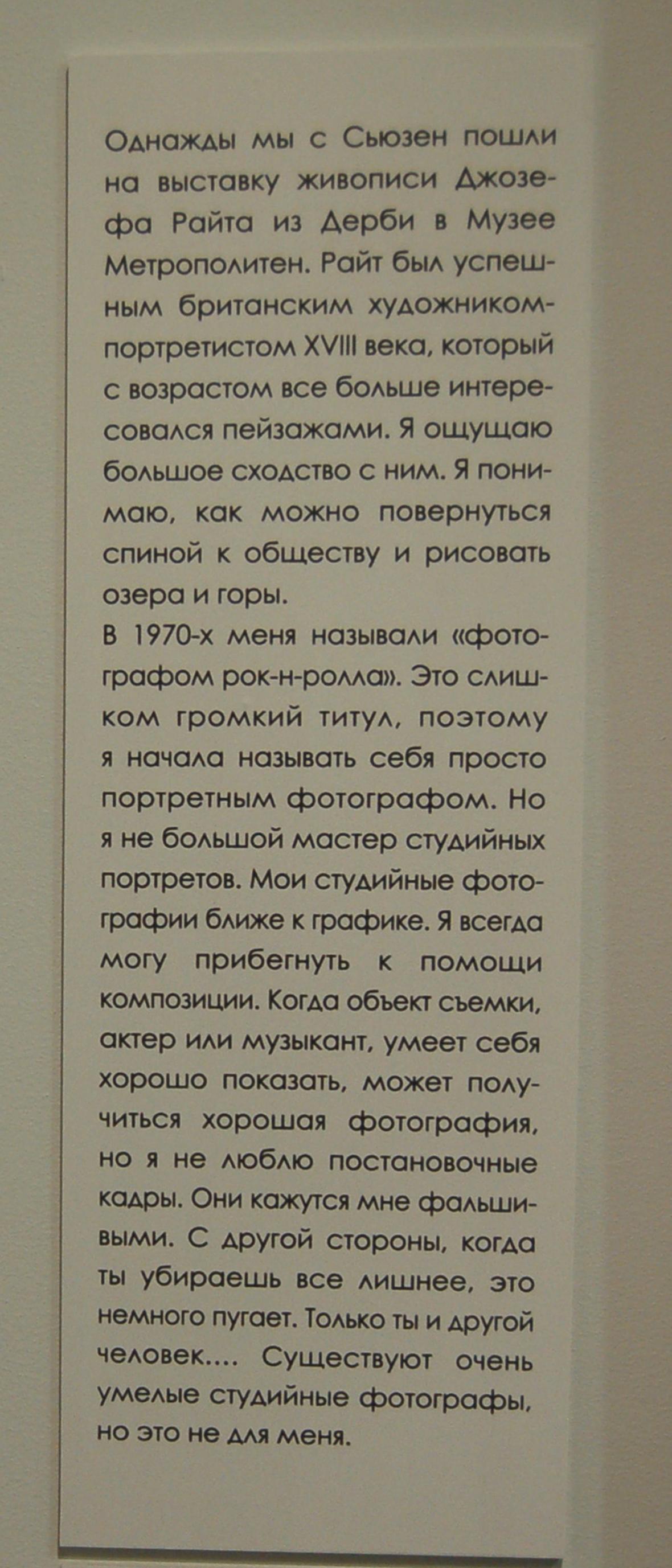 Однажды мы с Сьюзен пошли на выставку живописи Джозефа Райта из Дерби в Музее Метрополитен. Райт был успешным британским художником-портретистом XVIII века, который с возрастом все больше интересовался пейзажами. Я ощущаю большое сходство с ним. Я понимаю, как можно повернуться спиной к обществу и рисовать озера и горы.
В 1970-х меня называли «фотографом рок-н-ролла». Это слишком громкий титул, поэтому я начала называть себя просто портретным фотографом. Но я не большой мастер студийных портретов. Мои студийные фотографии ближе к графике. Я всегда могу прибегнуть к помощи композиции. Когда объект съемки, актер или музыкант, умеет себя хорошо показать, может получиться хорошая фотография, но я не люблю постановочные кадры. Они кажутся мне фальшивыми. С другой стороны, когда ты убираешь все лишнее, это немного пугает. Только ты и другой человек.... Существуют очень умелые студийные фотографы, но это не для меня.